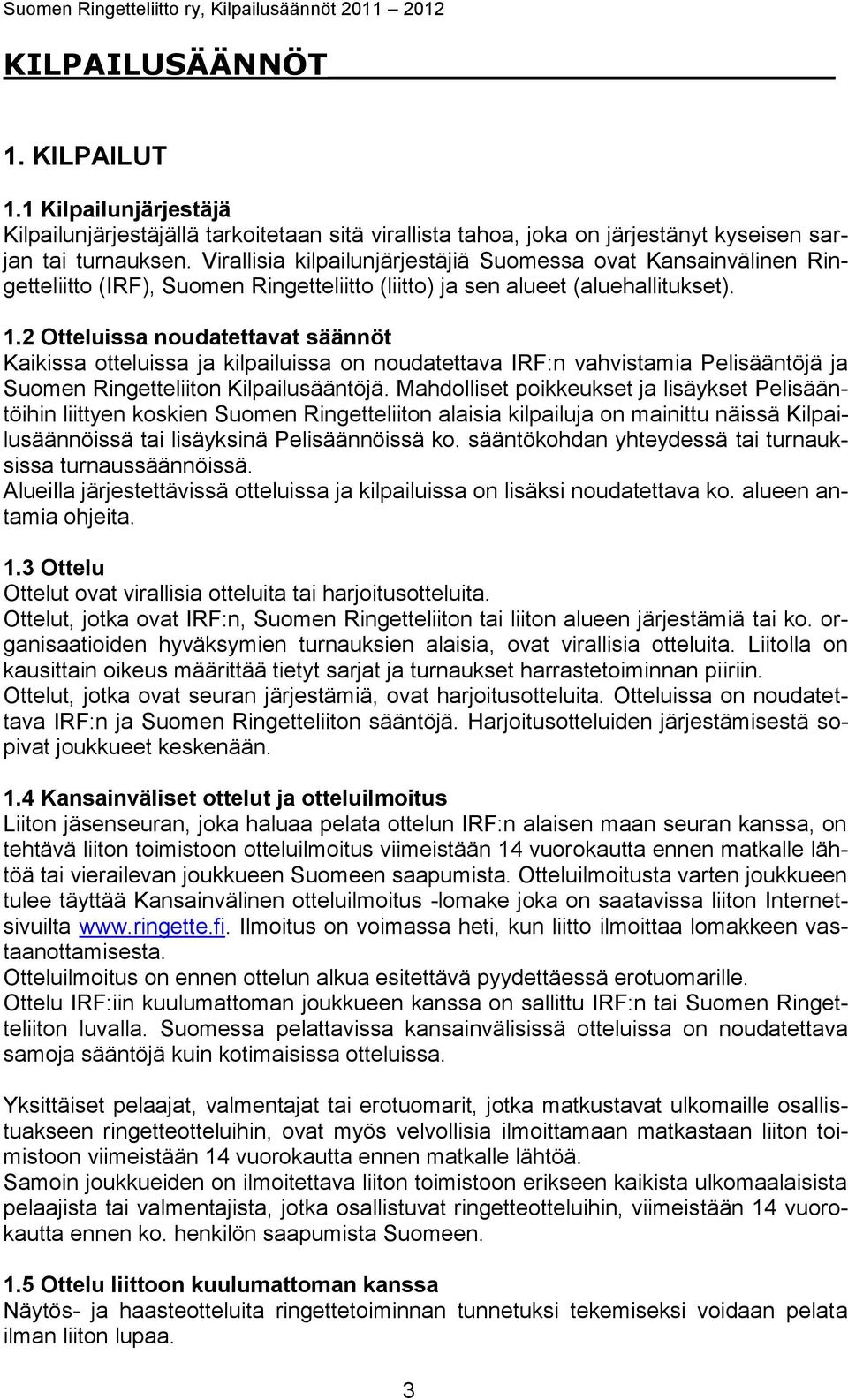 Suomen Ringetteliitto ry, Kilpailusäännöt 2011 – 2012

KILPAILUSÄÄNNÖT

1. KILPAILUT

1.1 Kilpailunjärjestäjä
Kilpailunjärjestäjällä tarkoitetaan sitä virallista tahoa, joka on järjestänyt kyseisen sarjan tai turnauksen. Virallisia kilpailunjärjestäjiä Suomessa ovat Kansainvälinen Ringetteliitto (IRF), Suomen Ringetteliitto (liitto) ja sen alueet (aluehallitukset).

1.2 Otteluissa noudatettavat säännöt
Kaikissa otteluissa ja kilpailuissa on noudatettava IRF:n vahvistamia Pelisääntöjä ja Suomen Ringetteliiton Kilpailusääntöjä. Mahdolliset poikkeukset ja lisäykset Pelisääntöihin liittyen koskien Suomen Ringetteliiton alaisia kilpailuja on mainittu näissä Kilpailusäännöissä tai lisäyksinä Pelisäännöissä ko. sääntökohdan yhteydessä tai turnauksissa turnaussäännöissä.
Alueilla järjestettävissä otteluissa ja kilpailuissa on lisäksi noudatettava ko. alueen antamia ohjeita.

1.3 Ottelu
Ottelut ovat virallisia otteluita tai harjoitusotteluita.
Ottelut, jotka ovat IRF:n, Suomen Ringetteliiton tai liiton alueen järjestämiä tai ko. organisaatioiden hyväksymien turnauksien alaisia, ovat virallisia otteluita. Liitolla on kausittain oikeus määrittää tietyt sarjat ja turnaukset harrastetoiminnan piiriin.
Ottelut, jotka ovat seuran järjestämiä, ovat harjoitusotteluita. Otteluissa on noudatettava IRF:n ja Suomen Ringetteliiton sääntöjä. Harjoitusotteluiden järjestämisestä sopivat joukkueet keskenään.

1.4 Kansainväliset ottelut ja otteluilmoitus
Liiton jäsenseuran, joka haluaa pelata ottelun IRF:n alaisen maan seuran kanssa, on tehtävä liiton toimistoon otteluilmoitus viimeistään 14 vuorokautta ennen matkalle lähtöä tai vierailevan joukkueen Suomeen saapumista. Otteluilmoitusta varten joukkueen tulee täyttää Kansainvälinen otteluilmoitus -lomake joka on saatavissa liiton Internetsivuilta www.ringette.fi. Ilmoitus on voimassa heti, kun liitto ilmoittaa lomakkeen vastaanottamisesta.
Otteluilmoitus on ennen ottelun alkua esitettävä pyydettäessä erotuomarille.
Ottelu IRF:iin kuulumattoman joukkueen kanssa on sallittu IRF:n tai Suomen Ringetteliiton luvalla. Suomessa pelattavissa kansainvälisissä otteluissa on noudatettava samoja sääntöjä kuin kotimaisissa otteluissa.

Yksittäiset pelaajat, valmentajat tai erotuomarit, jotka matkustavat ulkomaille osallistuakseen ringetteotteluihin, ovat myös velvollisia ilmoittamaan matkastaan liiton toimistoon viimeistään 14 vuorokautta ennen matkalle lähtöä.
Samoin joukkueiden on ilmoitettava liiton toimistoon erikseen kaikista ulkomaalaisista pelaajista tai valmentajista, jotka osallistuvat ringetteotteluihin, viimeistään 14 vuorokautta ennen ko. henkilön saapumista Suomeen.

1.5 Ottelu liittoon kuulumattoman kanssa
Näytös- ja haasteotteluita ringettetoiminnan tunnetuksi tekemiseksi voidaan pelata ilman liiton lupaa.

3